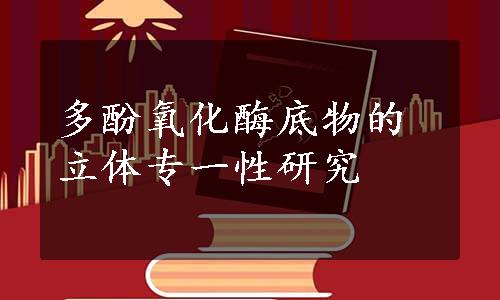 多酚氧化酶底物的立体专一性研究